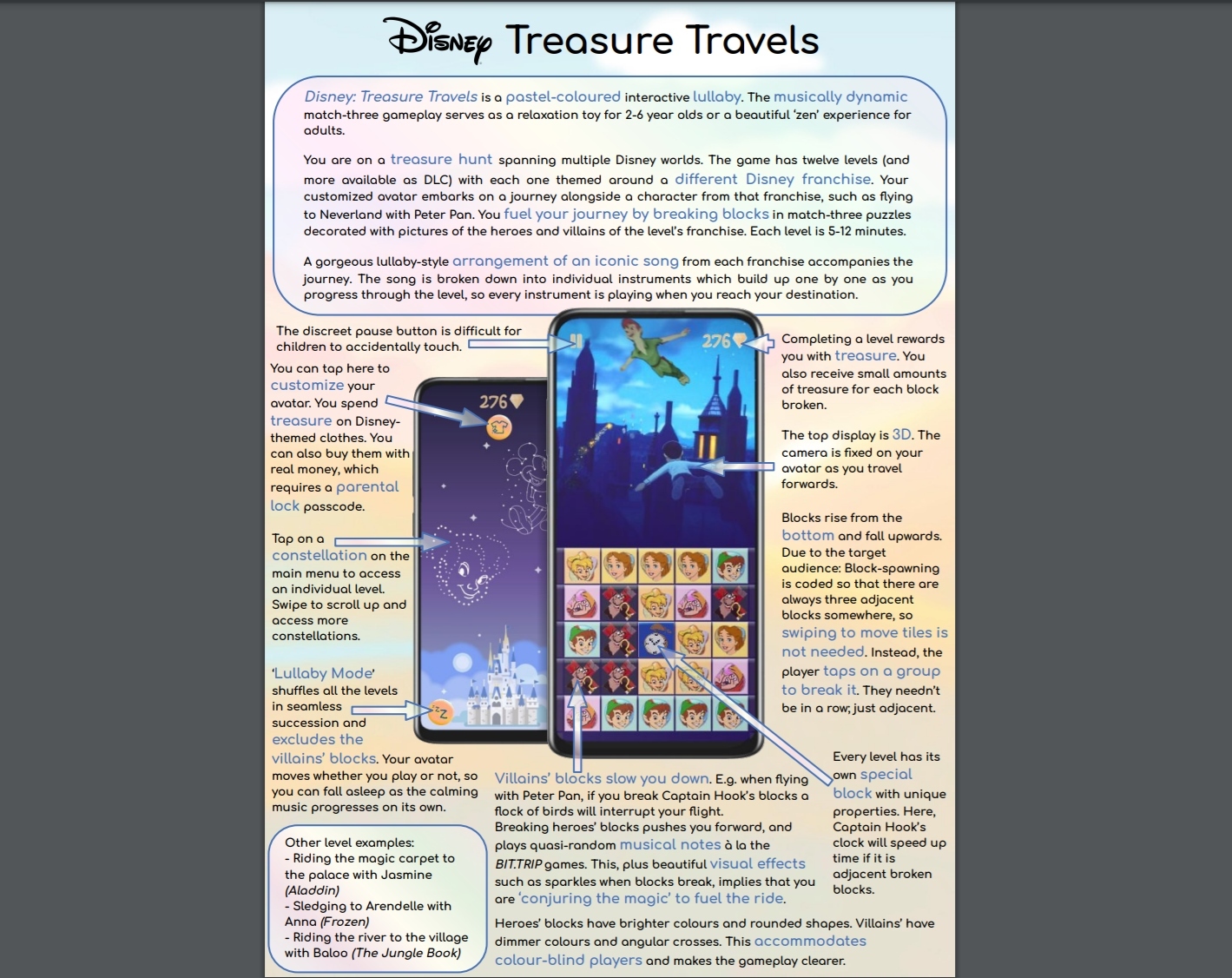 Disney Treasure Travels

Disney: Treasure Travels is a pastel-coloured interactive lullaby. The musically dynamic match-three gameplay serves as a relaxation toy for 2-6 year olds or a beautiful 'zen' experience for adults.

You are on a treasure hunt spanning multiple Disney worlds. The game has twelve levels (and more available as DLC) with each one themed around a different Disney franchise. Your customized avatar embarks on a journey alongside a character from that franchise, such as flying to Neverland with Peter Pan. You fuel your journey by breaking blocks in match-three puzzles decorated with pictures of the heroes and villains of the level's franchise. Each level is 5-12 minutes.

A gorgeous lullaby-style arrangement of an iconic song from each franchise accompanies the journey. The song is broken down into individual instruments which build up one by one as you progress through the level, so every instrument is playing when you reach your destination.

The discreet pause button is difficult for children to accidentally touch.

You can tap here to customize your avatar. You spend treasure on Disney-themed clothes. You can also buy them with real money, which requires a parental lock passcode.

Tap on a constellation on the main menu to access an individual level. Swipe to scroll up and access more constellations.

'Lullaby Mode' shuffles all the levels in seamless succession and excludes the villains' blocks. Your avatar moves whether you play or not, so you can fall asleep as the calming music progresses on its own.

Other level examples:
- Riding the magic carpet to the palace with Jasmine (Aladdin)
- Sledging to Arendelle with Anna (Frozen)
- Riding the river to the village with Baloo (The Jungle Book)

276

276

Completing a level rewards you with treasure. You also receive small amounts of treasure for each block broken.

The top display is 3D. The camera is fixed on your avatar as you travel forwards.

Blocks rise from the bottom and fall upwards. Due to the target audience: Block-spawning is coded so that there are always three adjacent blocks somewhere, so swiping to move tiles is not needed. Instead, the player taps on a group to break it. They needn't be in a row; just adjacent.

Every level has its own special block with unique properties. Here, Captain Hook's clock will speed up time if it is adjacent broken blocks.

Villains' blocks slow you down. E.g. when flying with Peter Pan, if you break Captain Hook's blocks a flock of birds will interrupt your flight.
Breaking heroes' blocks pushes you forward, and plays quasi-random musical notes à la the BIT.TRIP games. This, plus beautiful visual effects such as sparkles when blocks break, implies that you are 'conjuring the magic' to fuel the ride.

Heroes' blocks have brighter colours and rounded shapes. Villains' have dimmer colours and angular crosses. This accommodates colour-blind players and makes the gameplay clearer.